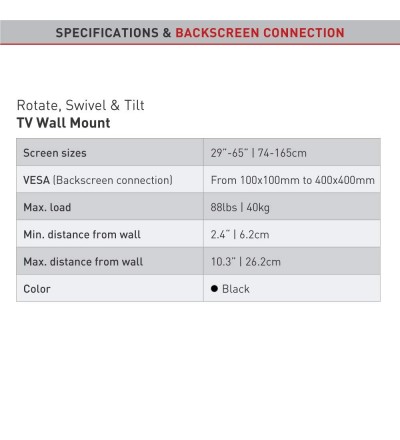 SPECIFICATIONS & BACKSCREEN CONNECTION

Rotate, Swivel & Tilt
TV Wall Mount

| Screen sizes | 29"-65" \| 74-165cm |
|---|---|
| VESA (Backscreen connection) | From 100x100mm to 400x400mm |
| Max. load | 88lbs \| 40kg |
| Min. distance from wall | 2.4" \| 6.2cm |
| Max. distance from wall | 10.3" \| 26.2cm |
| Color | ● Black |